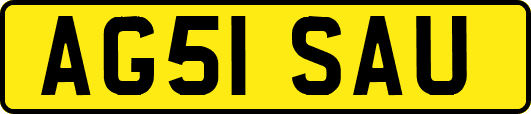 AG51 SAU